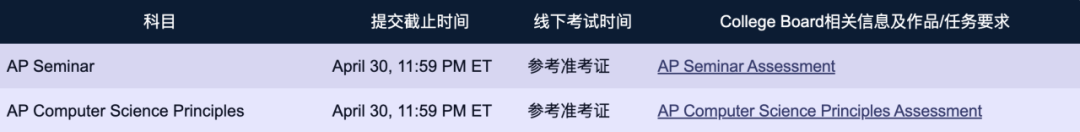 | 科目 | 提交截止时间 | 线下考试时间 | College Board相关信息及作品/任务要求 |
|---|---|---|---|
| AP Seminar | April 30, 11:59 PM ET | 参考准考证 | AP Seminar Assessment |
| AP Computer Science Principles | April 30, 11:59 PM ET | 参考准考证 | AP Computer Science Principles Assessment |